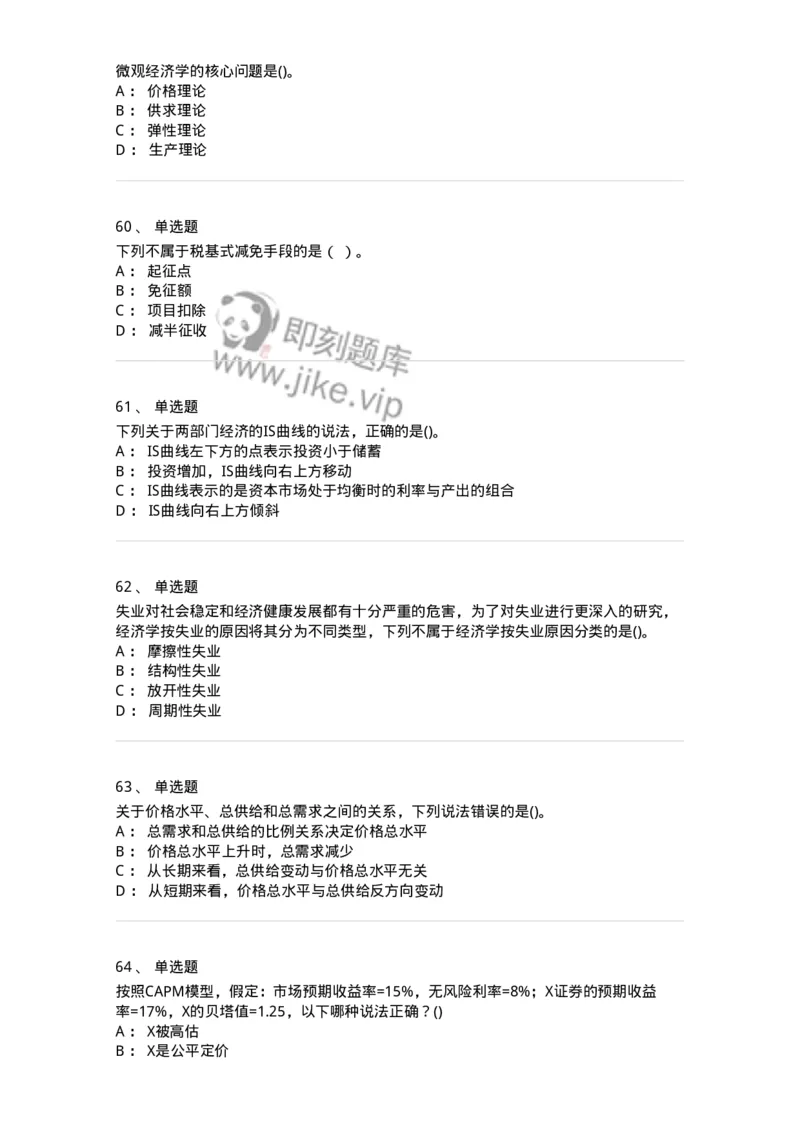 微观经济学的核心问题是()。
A： 价格理论
B： 供求理论
C： 弹性理论
D： 生产理论

60、 单选题
下列不属于税基式减免手段的是（ ）。
A： 起征点
B： 免征额
C： 项目扣除
D： 减半征收

即刻题库
www.jike.vip

61、 单选题
下列关于两部门经济的IS曲线的说法，正确的是()。
A： IS曲线左下方的点表示投资小于储蓄
B： 投资增加，IS曲线向右上方移动
C： IS曲线表示的是资本市场处于均衡时的利率与产出的组合
D： IS曲线向右上方倾斜

62、 单选题
失业对社会稳定和经济健康发展都有十分严重的危害，为了对失业进行更深入的研究，经济学按失业的原因将其分为不同类型，下列不属于经济学按失业原因分类的是()。
A： 摩擦性失业
B： 结构性失业
C： 放开性失业
D： 周期性失业

63、 单选题
关于价格水平、总供给和总需求之间的关系，下列说法错误的是()。
A： 总需求和总供给的比例关系决定价格总水平
B： 价格总水平上升时，总需求减少
C： 从长期来看，总供给变动与价格总水平无关
D： 从短期来看，价格总水平与总供给反方向变动

64、 单选题
按照CAPM模型，假定：市场预期收益率=15%，无风险利率=8%；X证券的预期收益率=17%，X的贝塔值=1.25，以下哪种说法正确？()
A： X被高估
B： X是公平定价